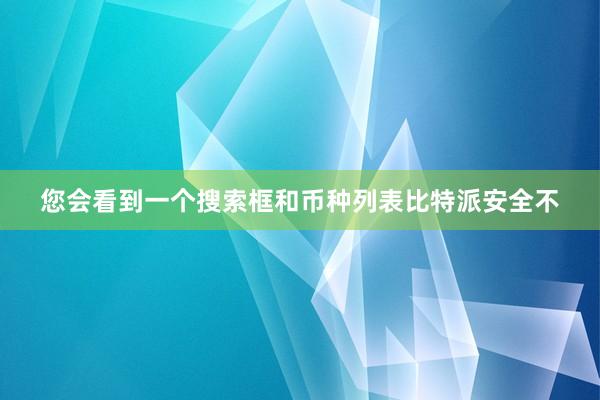 您会看到一个搜索框和币种列表比特派安全不